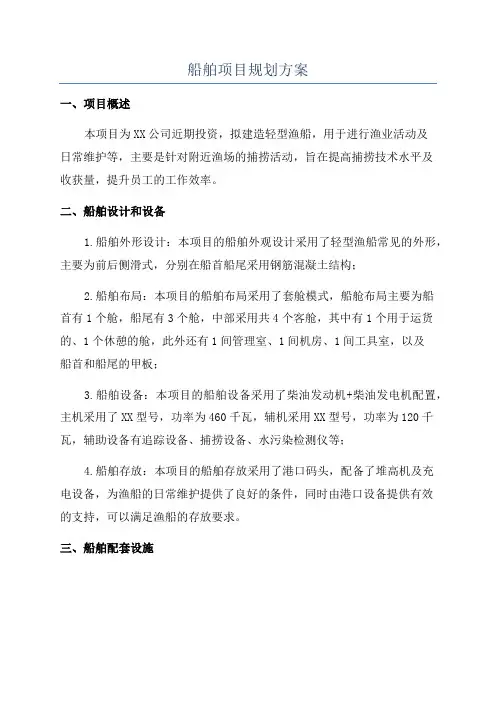 船舶项目规划方案

一、项目概述

本项目为XX公司近期投资，拟建造轻型渔船，用于进行渔业活动及日常维护等，主要是针对附近渔场的捕捞活动，旨在提高捕捞技术水平及收获量，提升员工的工作效率。

二、船舶设计和设备

1.船舶外形设计：本项目的船舶外观设计采用了轻型渔船常见的外形，主要为前后侧滑式，分别在船首船尾采用钢筋混凝土结构；

2.船舶布局：本项目的船舶布局采用了套舱模式，船舱布局主要为船首有1个舱，船尾有3个舱，中部采用共4个客舱，其中有1个用于运货的、1个休憩的舱，此外还有1间管理室、1间机房、1间工具室，以及船首和船尾的甲板；

3.船舶设备：本项目的船舶设备采用了柴油发动机+柴油发电机配置，主机采用了XX型号，功率为460千瓦，辅机采用XX型号，功率为120千瓦，辅助设备有追踪设备、捕捞设备、水污染检测仪等；

4.船舶存放：本项目的船舶存放采用了港口码头，配备了堆高机及充电设备，为渔船的日常维护提供了良好的条件，同时由港口设备提供有效的支持，可以满足渔船的存放要求。

三、船舶配套设施